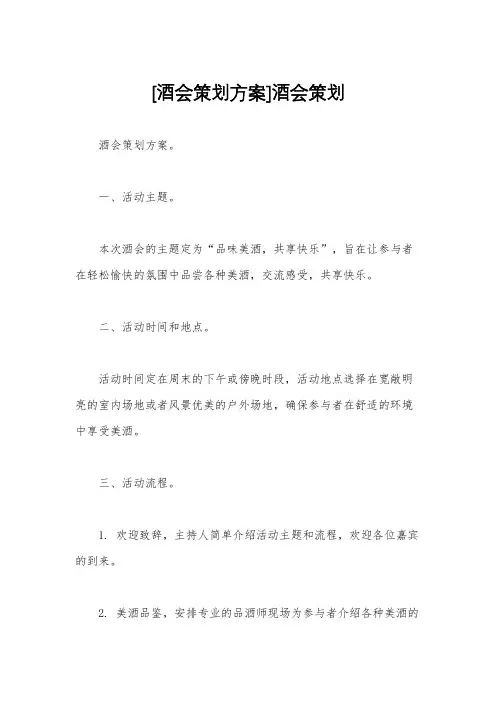 [酒会策划方案]酒会策划

酒会策划方案。

一、活动主题。

本次酒会的主题定为“品味美酒，共享快乐”，旨在让参与者在轻松愉快的氛围中品尝各种美酒，交流感受，共享快乐。

二、活动时间和地点。

活动时间定在周末的下午或傍晚时段，活动地点选择在宽敞明亮的室内场地或者风景优美的户外场地，确保参与者在舒适的环境中享受美酒。

三、活动流程。

1. 欢迎致辞，主持人简单介绍活动主题和流程，欢迎各位嘉宾的到来。

2. 美酒品鉴，安排专业的品酒师现场为参与者介绍各种美酒的